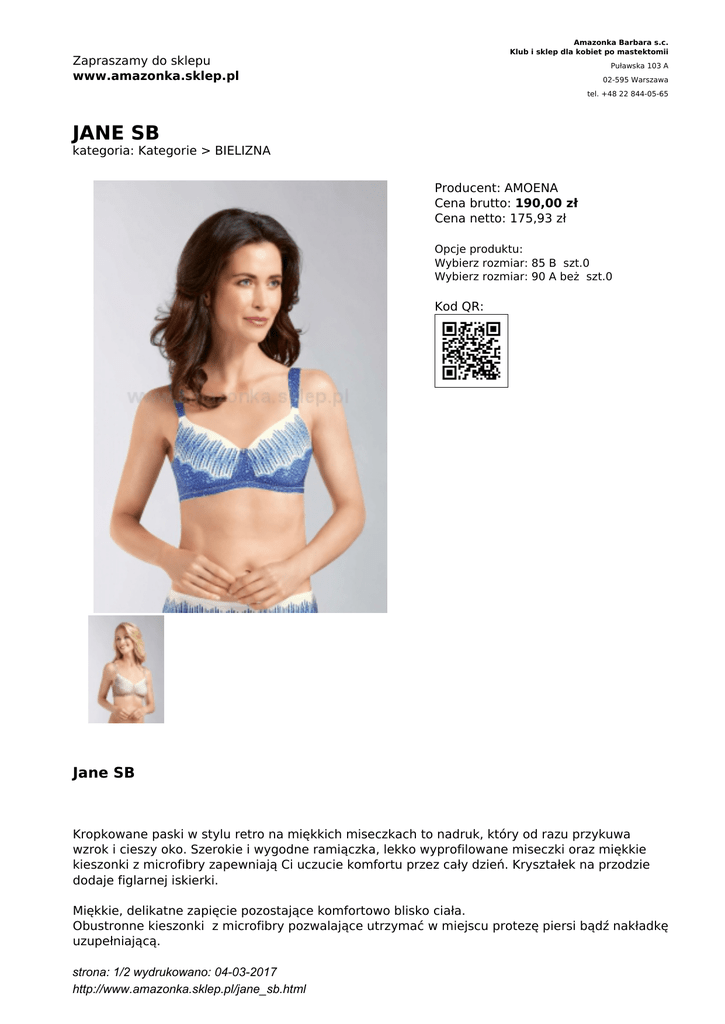 Zapraszamy do sklepu
www.amazonka.sklep.pl

Amazonka Barbara s.c.
Klub i sklep dla kobiet po mastektomii
Puławska 103 A
02-595 Warszawa
tel. +48 22 844-05-65

JANE SB
kategoria: Kategorie > BIELIZNA

Producent: AMOENA
Cena brutto: 190,00 zł
Cena netto: 175,93 zł

Opcje produktu:
Wybierz rozmiar: 85 B szt.0
Wybierz rozmiar: 90 A beż szt.0

Kod QR:

Jane SB

Kropkowane paski w stylu retro na miękkich miseczkach to nadruk, który od razu przykuwa wzrok i cieszy oko. Szerokie i wygodne ramiączka, lekko wyprofilowane miseczki oraz miękkie kieszonki z microfibry zapewniają Ci uczucie komfortu przez cały dzień. Kryształek na przodzie dodaje figlarnej iskierki.

Miękkie, delikatne zapięcie pozostające komfortowo blisko ciała.
Obustronne kieszonki z microfibry pozwalające utrzymać w miejscu protezę piersi bądź nakładkę uzupełniającą.

strona: 1/2 wydrukowano: 04-03-2017
http://www.amazonka.sklep.pl/jane_sb.html

www.amazonka.sklep.pl